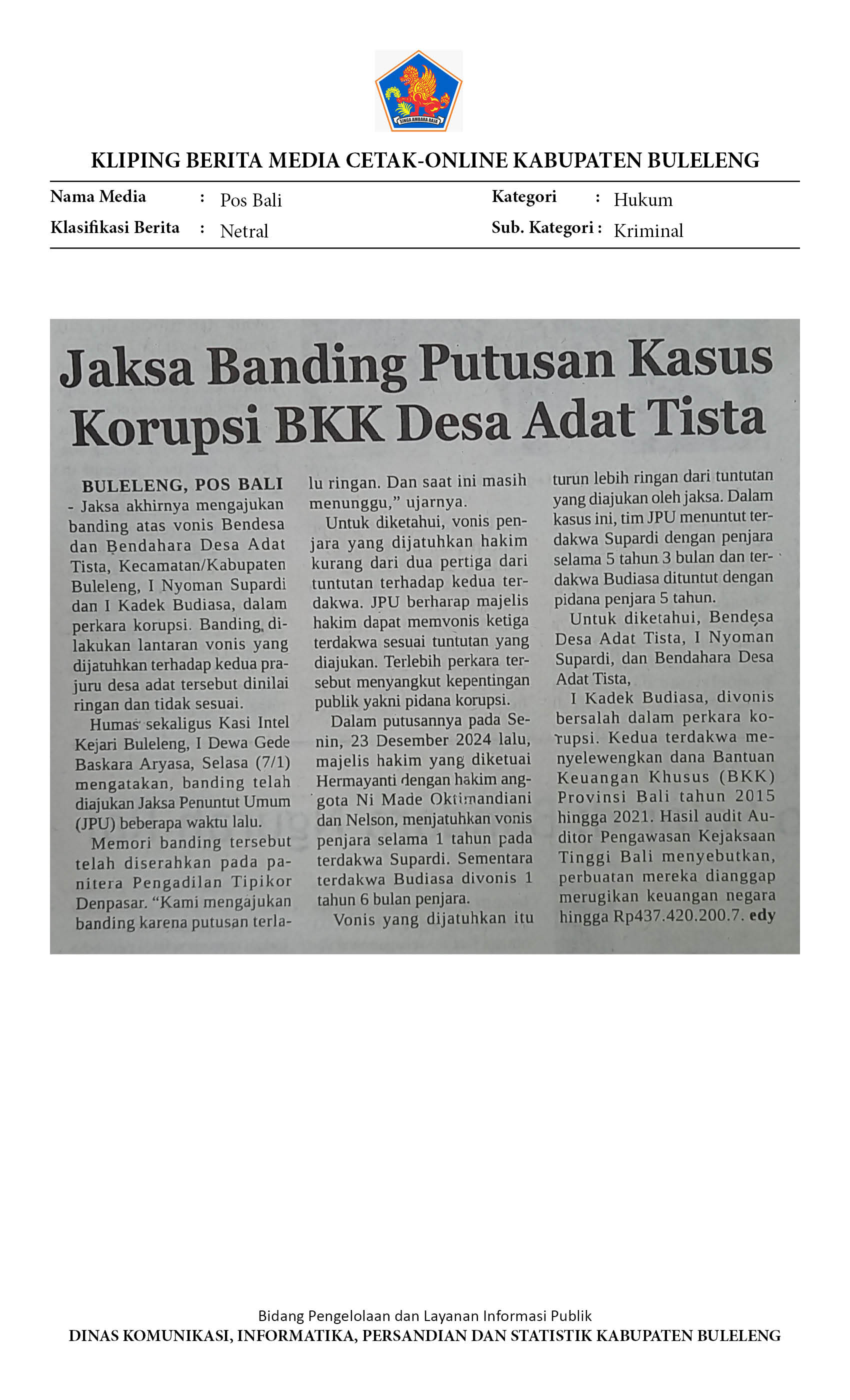 KLIPING BERITA MEDIA CETAK-ONLINE KABUPATEN BULELENG

Nama Media : Pos Bali
Klasifikasi Berita : Netral

Kategori : Hukum
Sub. Kategori : Kriminal

Jaksa Banding Putusan Kasus Korupsi BKK Desa Adat Tista

BULELENG, POS BALI - Jaksa akhirnya mengajukan banding atas vonis Bendesa dan Bendahara Desa Adat Tista, Kecamatan/Kabupaten Buleleng, I Nyoman Supardi dan I Kadek Budiasa, dalam perkara korupsi. Banding dilakukan lantaran vonis yang dijatuhkan terhadap kedua prajuru desa adat tersebut dinilai ringan dan tidak sesuai.

Humas sekaligus Kasi Intel Kejari Buleleng, I Dewa Gede Baskara Aryasa, Selasa (7/1) mengatakan, banding telah diajukan Jaksa Penuntut Umum (JPU) beberapa waktu lalu.

Memori banding tersebut telah diserahkan pada panitera Pengadilan Tipikor Denpasar. "Kami mengajukan banding karena putusan terlalu ringan. Dan saat ini masih menunggu," ujarnya.

Untuk diketahui, vonis penjara yang dijatuhkan hakim kurang dari dua pertiga dari tuntutan terhadap kedua terdakwa. JPU berharap majelis hakim dapat memvonis ketiga terdakwa sesuai tuntutan yang diajukan. Terlebih perkara tersebut menyangkut kepentingan publik yakni pidana korupsi.

Dalam putusannya pada Senin, 23 Desember 2024 lalu, majelis hakim yang diketuai Hermayanti dengan hakim anggota Ni Made Oktimandiani dan Nelson, menjatuhkan vonis penjara selama 1 tahun pada terdakwa Supardi. Sementara terdakwa Budiasa divonis 1 tahun 6 bulan penjara.

Vonis yang dijatuhkan itu turun lebih ringan dari tuntutan yang diajukan oleh jaksa. Dalam kasus ini, tim JPU menuntut terdakwa Supardi dengan penjara selama 5 tahun 3 bulan dan terdakwa Budiasa dituntut dengan pidana penjara 5 tahun.

Untuk diketahui, Bendesa Desa Adat Tista, I Nyoman Supardi, dan Bendahara Desa Adat Tista,

I Kadek Budiasa, divonis bersalah dalam perkara korupsi. Kedua terdakwa menyelewengkan dana Bantuan Keuangan Khusus (BKK) Provinsi Bali tahun 2015 hingga 2021. Hasil audit Auditor Pengawasan Kejaksaan Tinggi Bali menyebutkan, perbuatan mereka dianggap merugikan keuangan negara hingga Rp437.420.200.7. edy

Bidang Pengelolaan dan Layanan Informasi Publik
DINAS KOMUNIKASI, INFORMATIKA, PERSANDIAN DAN STATISTIK KABUPATEN BULELENG